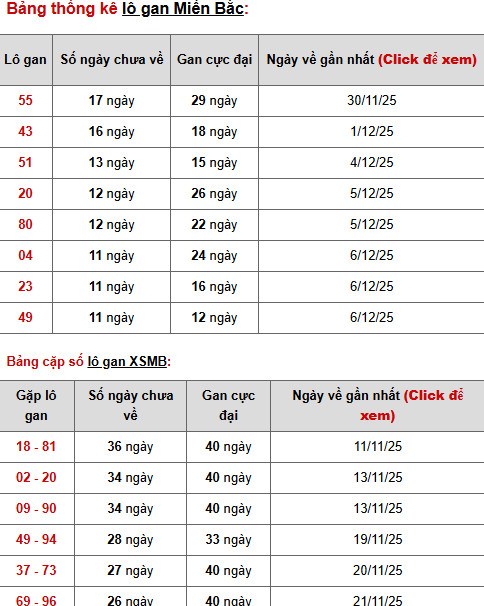 Bảng thống kê lô gan Miền Bắc:

| Lô gan | Số ngày chưa về | Gan cực đại | Ngày về gần nhất (Click để xem) |
|---|---|---|---|
| 55 | 17 ngày | 29 ngày | 30/11/25 |
| 43 | 16 ngày | 18 ngày | 1/12/25 |
| 51 | 13 ngày | 15 ngày | 4/12/25 |
| 20 | 12 ngày | 26 ngày | 5/12/25 |
| 80 | 12 ngày | 22 ngày | 5/12/25 |
| 04 | 11 ngày | 24 ngày | 6/12/25 |
| 23 | 11 ngày | 16 ngày | 6/12/25 |
| 49 | 11 ngày | 12 ngày | 6/12/25 |

Bảng cặp số lô gan XSMB:

| Gặp lô gan | Số ngày chưa về | Gan cực đại | Ngày về gần nhất (Click để xem) |
|---|---|---|---|
| 18 - 81 | 36 ngày | 40 ngày | 11/11/25 |
| 02 - 20 | 34 ngày | 40 ngày | 13/11/25 |
| 09 - 90 | 34 ngày | 40 ngày | 13/11/25 |
| 49 - 94 | 28 ngày | 33 ngày | 19/11/25 |
| 37 - 73 | 27 ngày | 40 ngày | 20/11/25 |
| 69 - 96 | 26 ngày | 40 ngày | 21/11/25 |